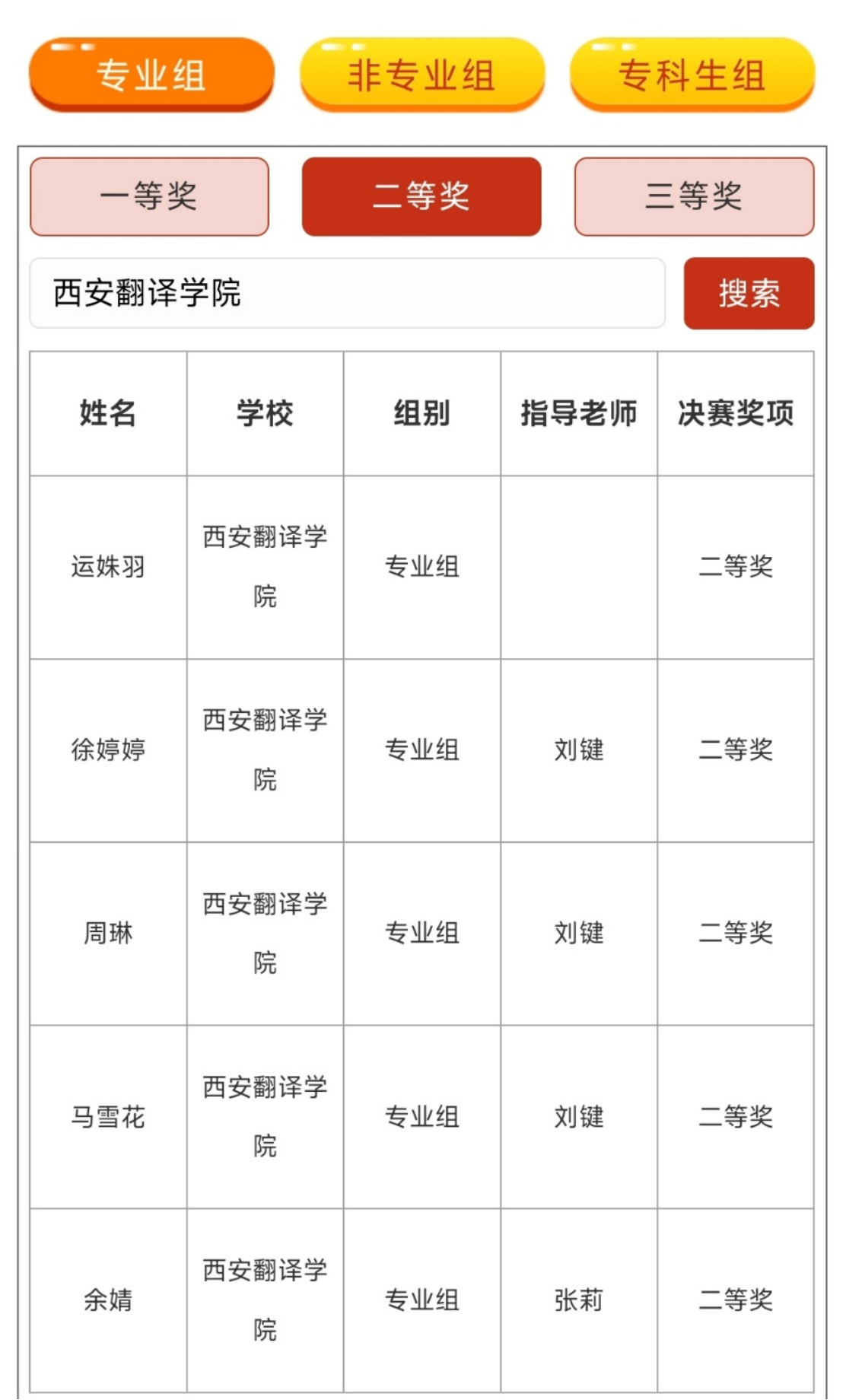 专业组 非专业组 专科生组

一等奖 二等奖 三等奖

西安翻译学院 搜索

| 姓名 | 学校 | 组别 | 指导老师 | 决赛奖项 |
|---|---|---|---|---|
| 运姝羽 | 西安翻译学院 | 专业组 | | 二等奖 |
| 徐婷婷 | 西安翻译学院 | 专业组 | 刘键 | 二等奖 |
| 周琳 | 西安翻译学院 | 专业组 | 刘键 | 二等奖 |
| 马雪花 | 西安翻译学院 | 专业组 | 刘键 | 二等奖 |
| 余婧 | 西安翻译学院 | 专业组 | 张莉 | 二等奖 |